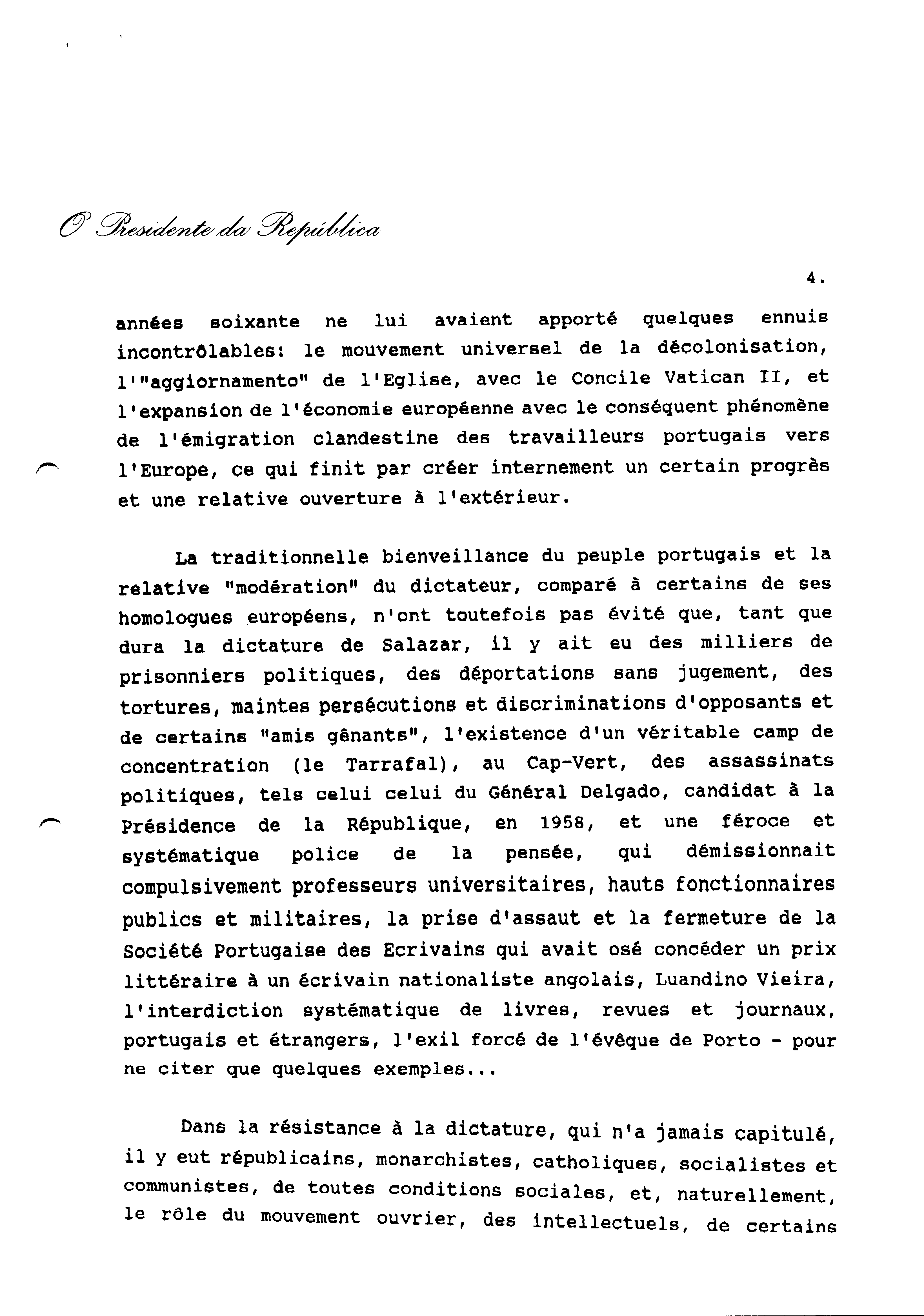 O Presidente da República

4.

années soixante ne lui avaient apporté quelques ennuis incontrôlables: le mouvement universel de la décolonisation, l'"aggiornamento" de l'Eglise, avec le Concile Vatican II, et l'expansion de l'économie européenne avec le conséquent phénomène de l'émigration clandestine des travailleurs portugais vers l'Europe, ce qui finit par créer internement un certain progrès et une relative ouverture à l'extérieur.

La traditionnelle bienveillance du peuple portugais et la relative "modération" du dictateur, comparé à certains de ses homologues européens, n'ont toutefois pas évité que, tant que dura la dictature de Salazar, il y ait eu des milliers de prisonniers politiques, des déportations sans jugement, des tortures, maintes persécutions et discriminations d'opposants et de certains "amis gênants", l'existence d'un véritable camp de concentration (le Tarrafal), au Cap-Vert, des assassinats politiques, tels celui celui du Général Delgado, candidat à la Présidence de la République, en 1958, et une féroce et systématique police de la pensée, qui démissionnait compulsivement professeurs universitaires, hauts fonctionnaires publics et militaires, la prise d'assaut et la fermeture de la Société Portugaise des Ecrivains qui avait osé concéder un prix littéraire à un écrivain nationaliste angolais, Luandino Vieira, l'interdiction systématique de livres, revues et journaux, portugais et étrangers, l'exil forcé de l'évêque de Porto - pour ne citer que quelques exemples...

Dans la résistance à la dictature, qui n'a jamais capitulé, il y eut républicains, monarchistes, catholiques, socialistes et communistes, de toutes conditions sociales, et, naturellement, le rôle du mouvement ouvrier, des intellectuels, de certains